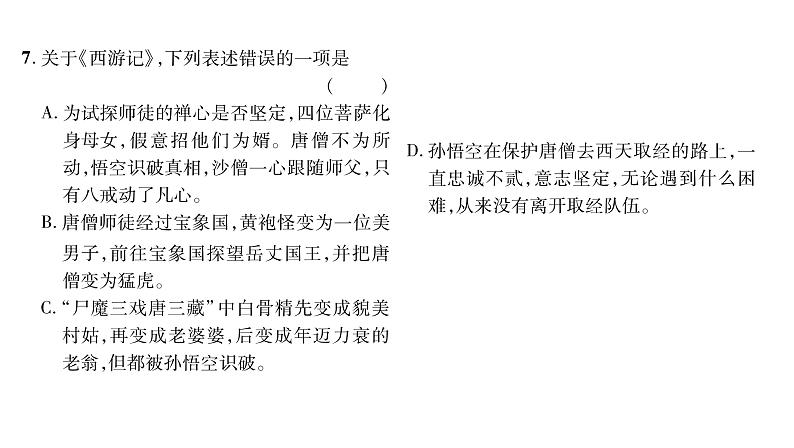 7. 关于《西游记》,下列表述错误的一项是 ( )

A. 为试探师徒的禅心是否坚定,四位菩萨化身母女,假意招他们为婿。唐僧不为所动,悟空识破真相,沙僧一心跟随师父,只有八戒动了凡心。

B. 唐僧师徒经过宝象国,黄袍怪变为一位美男子,前往宝象国探望岳丈国王,并把唐僧变为猛虎。

C. “尸魔三戏唐三藏”中白骨精先变成貌美村姑,再变成老婆婆,后变成年迈力衰的老翁,但都被孙悟空识破。

D. 孙悟空在保护唐僧去西天取经的路上,一直忠诚不贰,意志坚定,无论遇到什么困难,从来没有离开取经队伍。